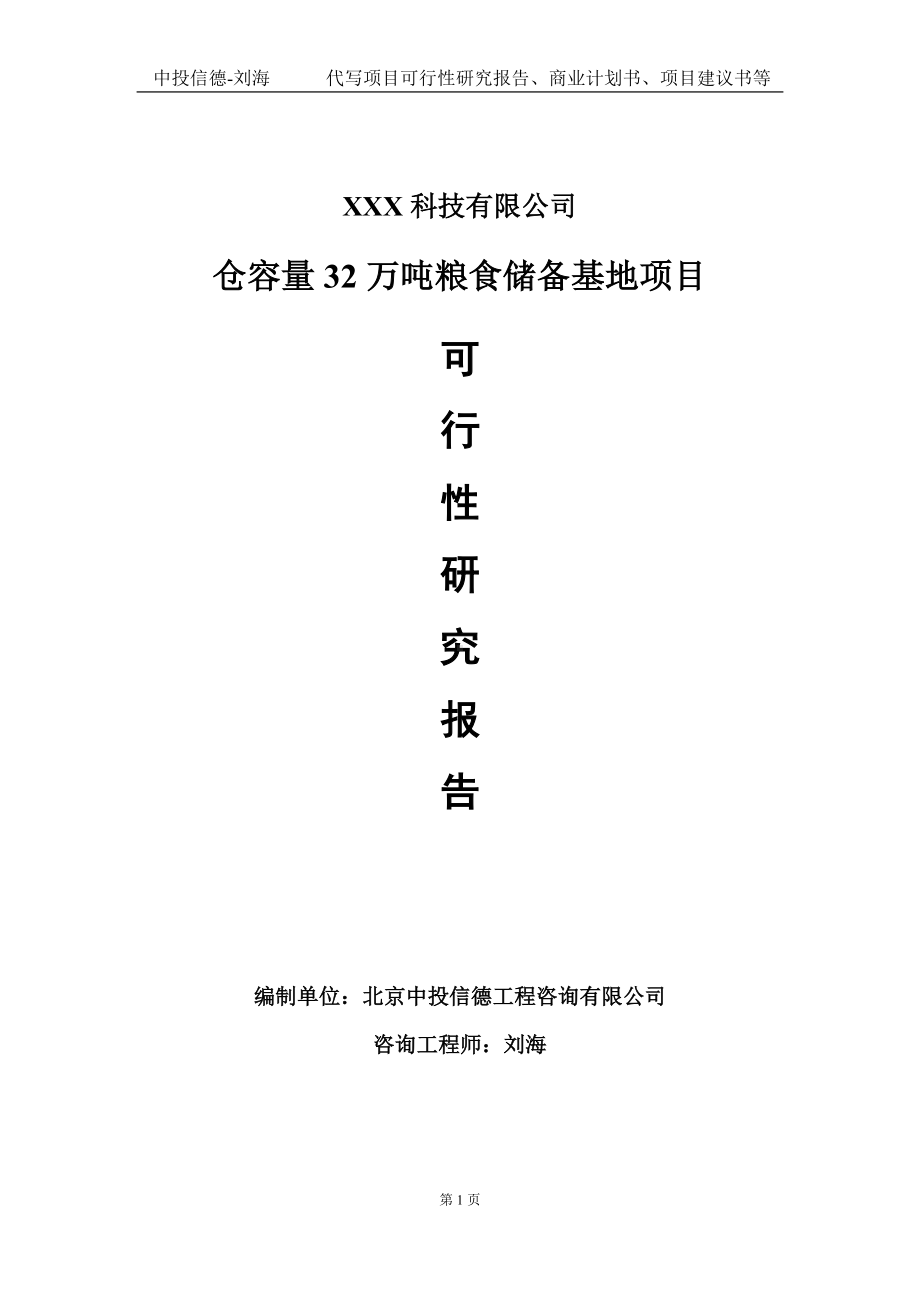 中投信德-刘海　　代写项目可行性研究报告、商业计划书、项目建议书等

XXX 科技有限公司

仓容量 32 万吨粮食储备基地项目

可

行

性

研

究

报

告

编制单位：北京中投信德工程咨询有限公司

咨询工程师：刘海

第 1 页